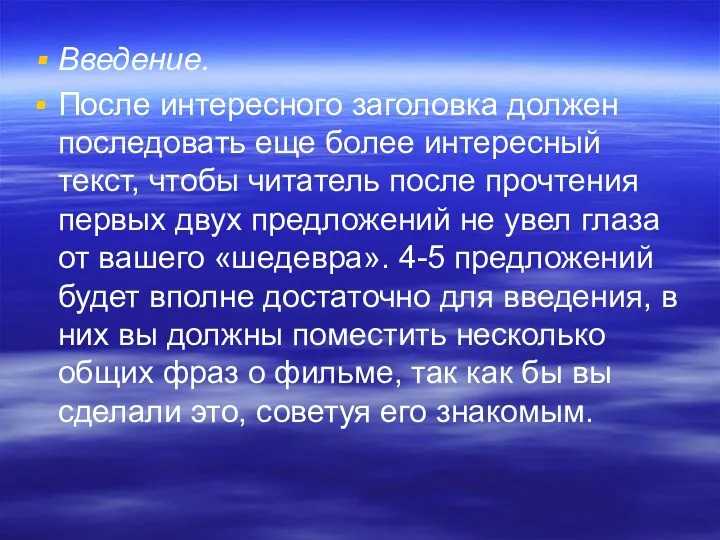 Введение.

После интересного заголовка должен последовать еще более интересный текст, чтобы читатель после прочтения первых двух предложений не увел глаза от вашего «шедевра». 4-5 предложений будет вполне достаточно для введения, в них вы должны поместить несколько общих фраз о фильме, так как бы вы сделали это, советуя его знакомым.